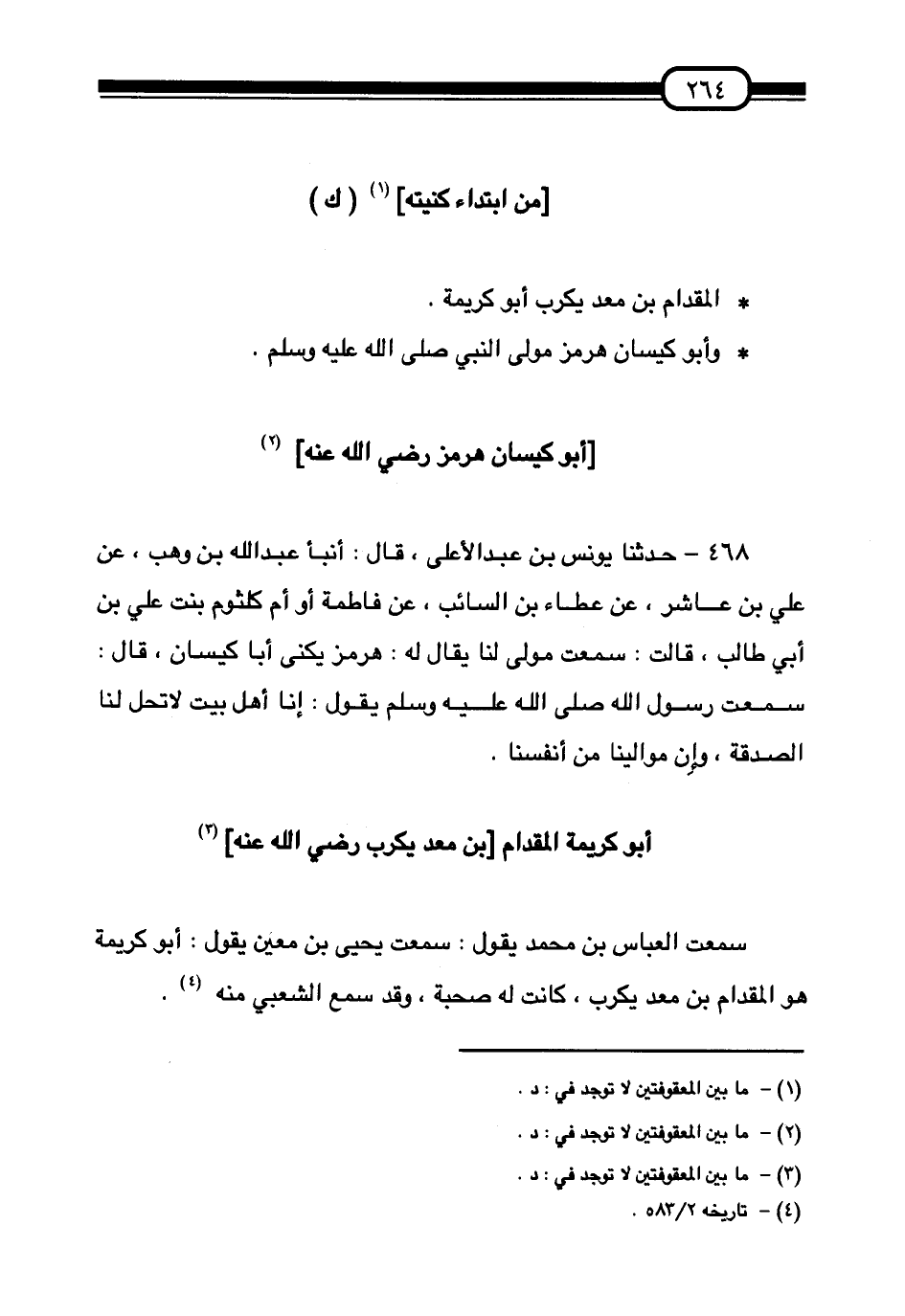 ٢٦٤

[من ابتداء كنيته] (١) ( ك )

* المقدام بن معد يكرب أبو كريمة .
* وأبو كيسان هرمز مولى النبي صلى الله عليه وسلم .

[أبو كيسان هرمز رضي الله عنه] (٢)

٤٦٨ – حدثنا يونس بن عبدالأعلى ، قال : أنبأ عبدالله بن وهب ، عن علي بن عاشر ، عن عطاء بن السائب ، عن فاطمة أو أم كلثوم بنت علي بن أبي طالب ، قالت : سمعت مولى لنا يقال له : هرمز يكنى أبا كيسان ، قال : سمعت رسول الله صلى الله عليه وسلم يقول : إنا أهل بيت لاتحل لنا الصدقة ، وإن موالينا من أنفسنا .

أبو كريمة المقدام [بن معد يكرب رضي الله عنه] (٣)

سمعت العباس بن محمد يقول : سمعت يحيى بن معين يقول : أبو كريمة هو المقدام بن معد يكرب ، كانت له صحبة ، وقد سمع الشعبي منه (٤) .

(١) – ما بين المعقوفتين لا توجد في : د .
(٢) – ما بين المعقوفتين لا توجد في : د .
(٣) – ما بين المعقوفتين لا توجد في : د .
(٤) – تاريخه ٥٨٣/٢ .